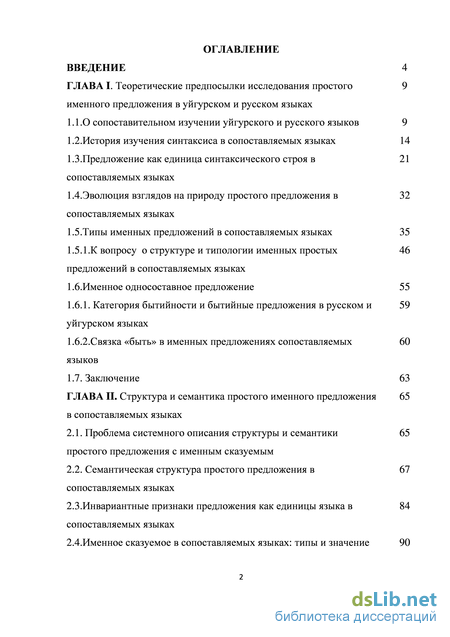 ОГЛАВЛЕНИЕ

ВВЕДЕНИЕ 4

ГЛАВА I. Теоретические предпосылки исследования простого именного предложения в уйгурском и русском языках 9

1.1.О сопоставительном изучении уйгурского и русского языков 9

1.2.История изучения синтаксиса в сопоставляемых языках 14

1.3.Предложение как единица синтаксического строя в сопоставляемых языках 21

1.4.Эволюция взглядов на природу простого предложения в сопоставляемых языках 32

1.5.Типы именных предложений в сопоставляемых языках 35

1.5.1.К вопросу о структуре и типологии именных простых предложений в сопоставляемых языках 46

1.6.Именное односоставное предложение 55

1.6.1. Категория бытийности и бытийные предложения в русском и уйгурском языках 59

1.6.2.Связка «быть» в именных предложениях сопоставляемых языков 60

1.7. Заключение 63

ГЛАВА II. Структура и семантика простого именного предложения в сопоставляемых языках 65

2.1. Проблема системного описания структуры и семантики простого предложения с именным сказуемым 65

2.2. Семантическая структура простого предложения в сопоставляемых языках 67

2.3.Инвариантные признаки предложения как единицы языка в сопоставляемых языках 84

2.4.Именное сказуемое в сопоставляемых языках: типы и значение 90

2

dsLib.net
библиотека диссертаций